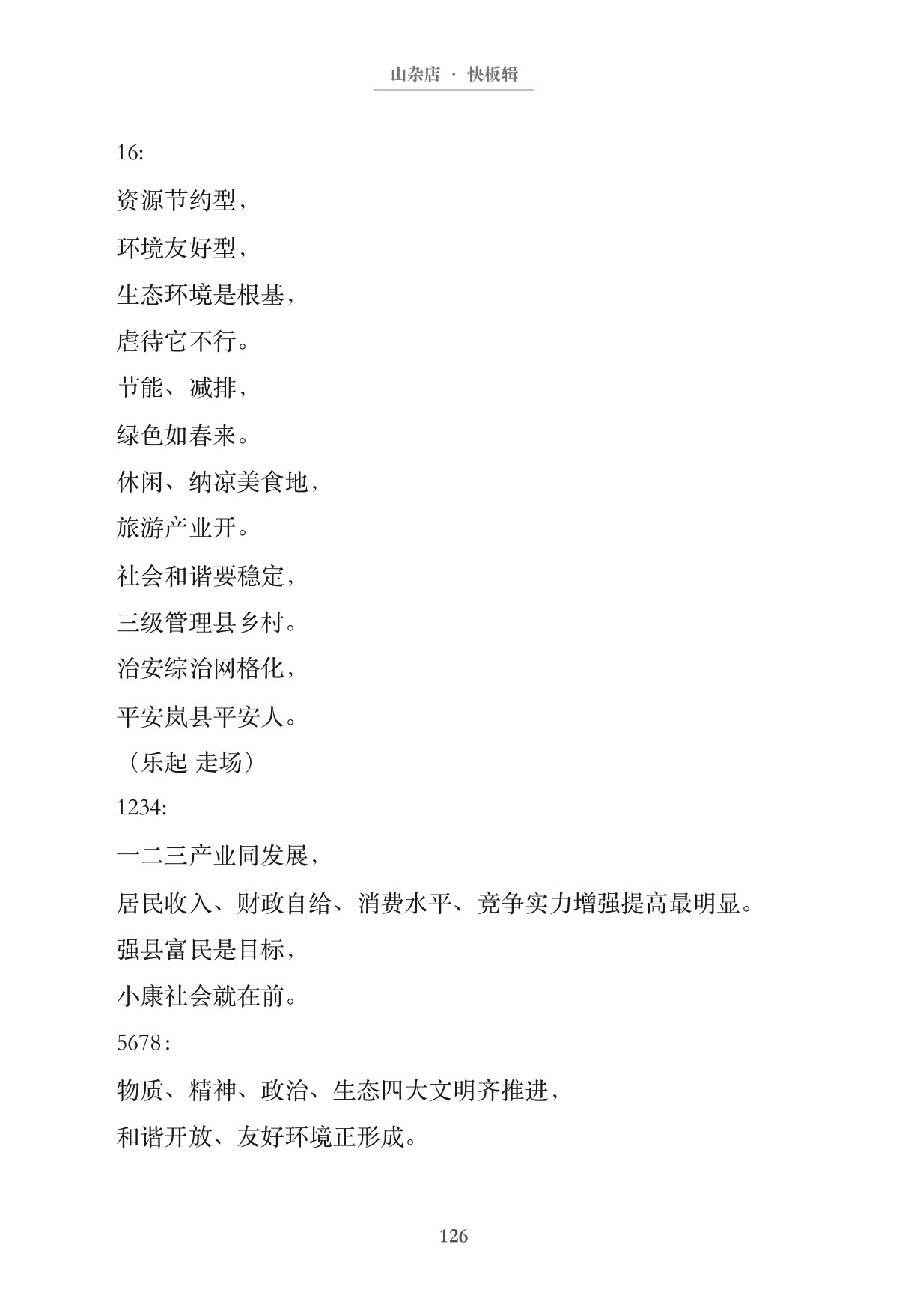 山杂店 · 快板辑

16:

资源节约型,

环境友好型,

生态环境是根基,

虐待它不行。

节能、减排,

绿色如春来。

休闲、纳凉美食地,

旅游产业开。

社会和谐要稳定,

三级管理县乡村。

治安综治网格化,

平安岚县平安人。

(乐起 走场)

1234:

一二三产业同发展,

居民收入、财政自给、消费水平、竞争实力增强提高最明显。

强县富民是目标,

小康社会就在前。

5678:

物质、精神、政治、生态四大文明齐推进,

和谐开放、友好环境正形成。

126